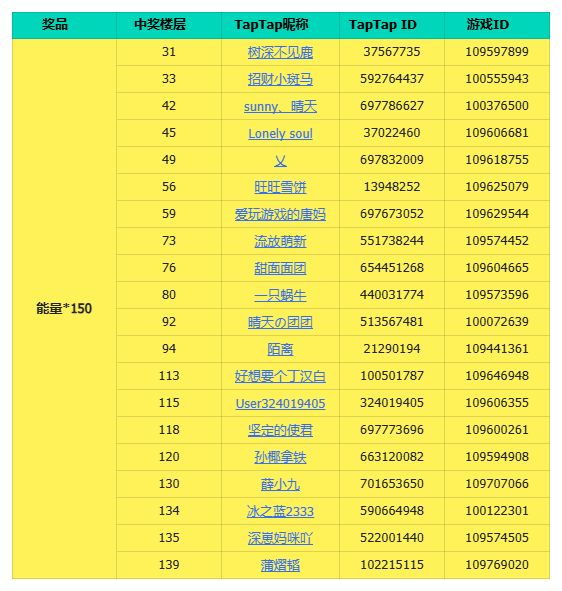 | 奖品 | 中奖楼层 | TapTap昵称 | TapTap ID | 游戏ID |
|---|---|---|---|---|
| 能量*150 | 31 | 树深不见鹿 | 37567735 | 109597899 |
| | 33 | 招财小斑马 | 592764437 | 100555943 |
| | 42 | sunny、晴天 | 697786627 | 100376500 |
| | 45 | Lonely soul | 37022460 | 109606681 |
| | 49 | 乂 | 697832009 | 109618755 |
| | 56 | 旺旺雪饼 | 13948252 | 109625079 |
| | 59 | 爱玩游戏的唐妈 | 697673052 | 109629544 |
| | 73 | 流放萌新 | 551738244 | 109574452 |
| | 76 | 甜面面团 | 654451268 | 109604665 |
| | 80 | 一只蜗牛 | 440031774 | 109573596 |
| | 92 | 晴天の团团 | 513567481 | 100072639 |
| | 94 | 陌离 | 21290194 | 109441361 |
| | 113 | 好想要个丁汉白 | 100501787 | 109646948 |
| | 115 | User324019405 | 324019405 | 109606355 |
| | 118 | 坚定的使君 | 697773696 | 109600261 |
| | 120 | 孙椰拿铁 | 663120082 | 109594908 |
| | 130 | 薛小九 | 701653650 | 109707066 |
| | 134 | 冰之蓝2333 | 590664948 | 100122301 |
| | 135 | 深崽妈咪吖 | 522001440 | 109574505 |
| | 139 | 蒲熠韬 | 102215115 | 109769020 |